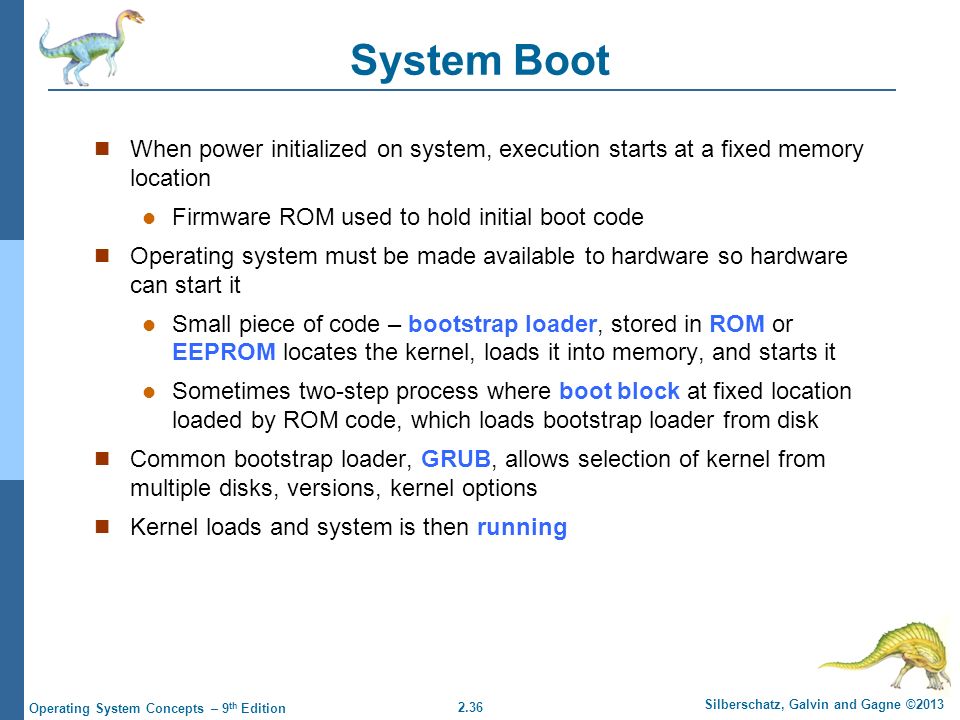 System Boot

When power initialized on system, execution starts at a fixed memory location

Firmware ROM used to hold initial boot code

Operating system must be made available to hardware so hardware can start it

Small piece of code – bootstrap loader, stored in ROM or EEPROM locates the kernel, loads it into memory, and starts it

Sometimes two-step process where boot block at fixed location loaded by ROM code, which loads bootstrap loader from disk

Common bootstrap loader, GRUB, allows selection of kernel from multiple disks, versions, kernel options

Kernel loads and system is then running

Operating System Concepts – 9th Edition

2.36

Silberschatz, Galvin and Gagne ©2013